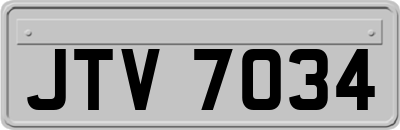 JTV 7034